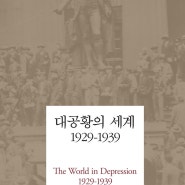 대공황의 세계
1929-1939

The World in Depression
1929-1939